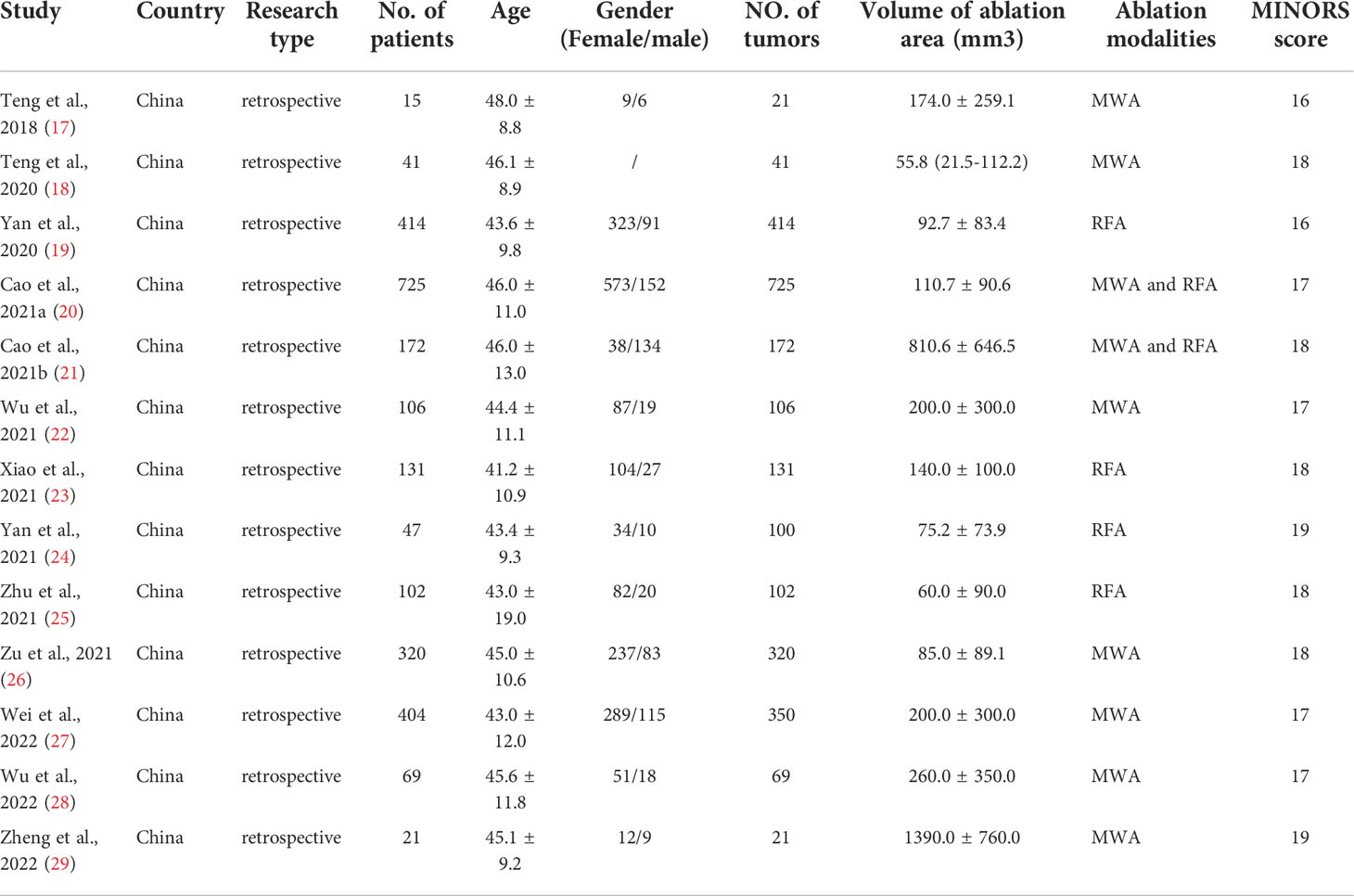 | Study | Country | Research type | No. of patients | Age | Gender (Female/male) | NO. of tumors | Volume of ablation area (mm3) | Ablation modalities | MINORS score |
|---|---|---|---|---|---|---|---|---|---|
| Teng et al., 2018 (17) | China | retrospective | 15 | 48.0 ± 8.8 | 9/6 | 21 | 174.0 ± 259.1 | MWA | 16 |
| Teng et al., 2020 (18) | China | retrospective | 41 | 46.1 ± 8.9 | / | 41 | 55.8 (21.5-112.2) | MWA | 18 |
| Yan et al., 2020 (19) | China | retrospective | 414 | 43.6 ± 9.8 | 323/91 | 414 | 92.7 ± 83.4 | RFA | 16 |
| Cao et al., 2021a (20) | China | retrospective | 725 | 46.0 ± 11.0 | 573/152 | 725 | 110.7 ± 90.6 | MWA and RFA | 17 |
| Cao et al., 2021b (21) | China | retrospective | 172 | 46.0 ± 13.0 | 38/134 | 172 | 810.6 ± 646.5 | MWA and RFA | 18 |
| Wu et al., 2021 (22) | China | retrospective | 106 | 44.4 ± 11.1 | 87/19 | 106 | 200.0 ± 300.0 | MWA | 17 |
| Xiao et al., 2021 (23) | China | retrospective | 131 | 41.2 ± 10.9 | 104/27 | 131 | 140.0 ± 100.0 | RFA | 18 |
| Yan et al., 2021 (24) | China | retrospective | 47 | 43.4 ± 9.3 | 34/10 | 100 | 75.2 ± 73.9 | RFA | 19 |
| Zhu et al., 2021 (25) | China | retrospective | 102 | 43.0 ± 19.0 | 82/20 | 102 | 60.0 ± 90.0 | RFA | 18 |
| Zu et al., 2021 (26) | China | retrospective | 320 | 45.0 ± 10.6 | 237/83 | 320 | 85.0 ± 89.1 | MWA | 18 |
| Wei et al., 2022 (27) | China | retrospective | 404 | 43.0 ± 12.0 | 289/115 | 350 | 200.0 ± 300.0 | MWA | 17 |
| Wu et al., 2022 (28) | China | retrospective | 69 | 45.6 ± 11.8 | 51/18 | 69 | 260.0 ± 350.0 | MWA | 17 |
| Zheng et al., 2022 (29) | China | retrospective | 21 | 45.1 ± 9.2 | 12/9 | 21 | 1390.0 ± 760.0 | MWA | 19 |